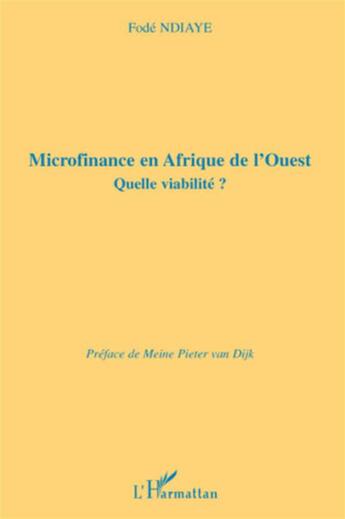 Fodé NDIAYE

Microfinance en Afrique de l'Ouest
Quelle viabilité ?

Préface de Meine Pieter van Dijk

L'Harmattan